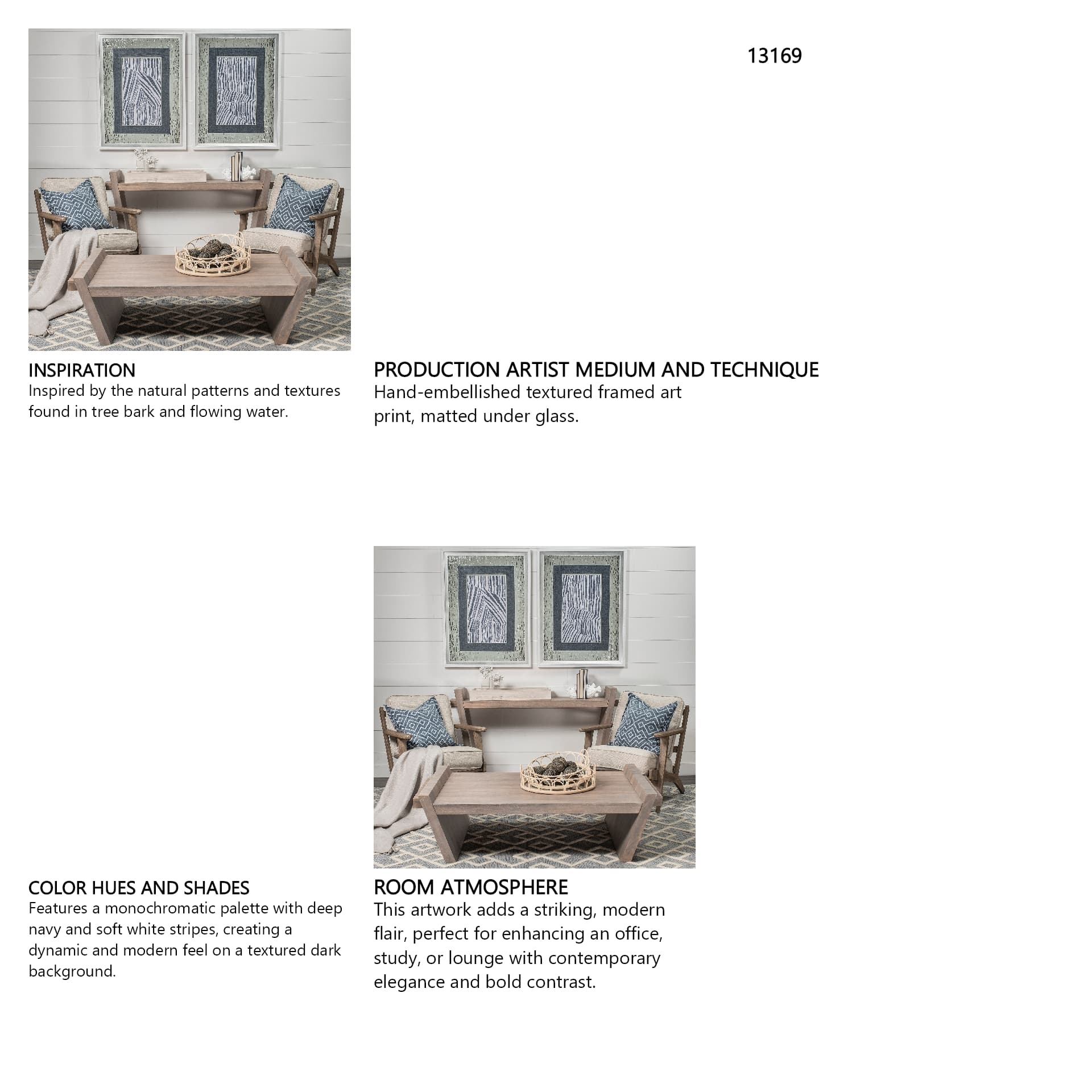 13169

INSPIRATION
Inspired by the natural patterns and textures found in tree bark and flowing water.

PRODUCTION ARTIST MEDIUM AND TECHNIQUE
Hand-embellished textured framed art print, matted under glass.

COLOR HUES AND SHADES
Features a monochromatic palette with deep navy and soft white stripes, creating a dynamic and modern feel on a textured dark background.

ROOM ATMOSPHERE
This artwork adds a striking, modern flair, perfect for enhancing an office, study, or lounge with contemporary elegance and bold contrast.